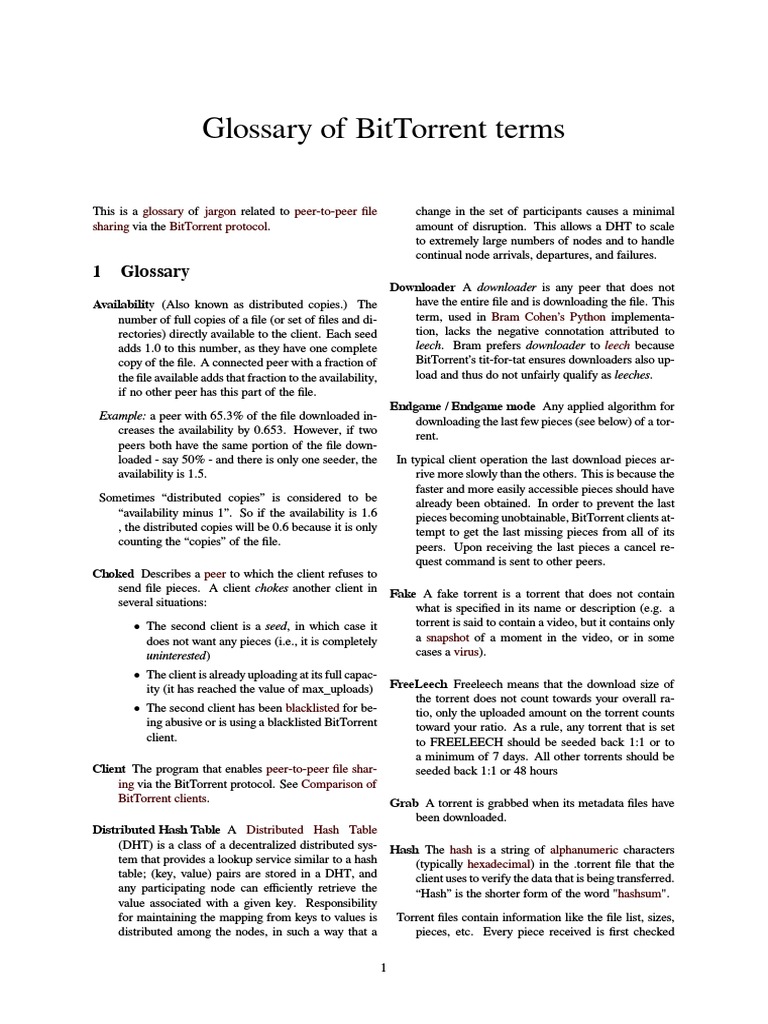 Glossary of BitTorrent terms

This is a glossary of jargon related to peer-to-peer file sharing via the BitTorrent protocol.

1 Glossary

Availability (Also known as distributed copies.) The number of full copies of a file (or set of files and directories) directly available to the client. Each seed adds 1.0 to this number, as they have one complete copy of the file. A connected peer with a fraction of the file available adds that fraction to the availability, if no other peer has this part of the file.

Example: a peer with 65.3% of the file downloaded increases the availability by 0.653. However, if two peers both have the same portion of the file downloaded - say 50% - and there is only one seeder, the availability is 1.5.

Sometimes “distributed copies” is considered to be “availability minus 1”. So if the availability is 1.6 , the distributed copies will be 0.6 because it is only counting the “copies” of the file.

Choked Describes a peer to which the client refuses to send file pieces. A client chokes another client in several situations:

• The second client is a seed, in which case it does not want any pieces (i.e., it is completely uninterested)

• The client is already uploading at its full capacity (it has reached the value of max_uploads)

• The second client has been blacklisted for being abusive or is using a blacklisted BitTorrent client.

Client The program that enables peer-to-peer file sharing via the BitTorrent protocol. See Comparison of BitTorrent clients.

Distributed Hash Table A Distributed Hash Table (DHT) is a class of a decentralized distributed system that provides a lookup service similar to a hash table; (key, value) pairs are stored in a DHT, and any participating node can efficiently retrieve the value associated with a given key. Responsibility for maintaining the mapping from keys to values is distributed among the nodes, in such a way that a change in the set of participants causes a minimal amount of disruption. This allows a DHT to scale to extremely large numbers of nodes and to handle continual node arrivals, departures, and failures.

Downloader A downloader is any peer that does not have the entire file and is downloading the file. This term, used in Bram Cohen's Python implementation, lacks the negative connotation attributed to leech. Bram prefers downloader to leech because BitTorrent's tit-for-tat ensures downloaders also upload and thus do not unfairly qualify as leeches.

Endgame / Endgame mode Any applied algorithm for downloading the last few pieces (see below) of a torrent.

In typical client operation the last download pieces arrive more slowly than the others. This is because the faster and more easily accessible pieces should have already been obtained. In order to prevent the last pieces becoming unobtainable, BitTorrent clients attempt to get the last missing pieces from all of its peers. Upon receiving the last pieces a cancel request command is sent to other peers.

Fake A fake torrent is a torrent that does not contain what is specified in its name or description (e.g. a torrent is said to contain a video, but it contains only a snapshot of a moment in the video, or in some cases a virus).

FreeLeech Freeleech means that the download size of the torrent does not count towards your overall ratio, only the uploaded amount on the torrent counts toward your ratio. As a rule, any torrent that is set to FREELEECH should be seeded back 1:1 or to a minimum of 7 days. All other torrents should be seeded back 1:1 or 48 hours

Grab A torrent is grabbed when its metadata files have been downloaded.

Hash The hash is a string of alphanumeric characters (typically hexadecimal) in the .torrent file that the client uses to verify the data that is being transferred. “Hash” is the shorter form of the word "hashsum".

Torrent files contain information like the file list, sizes, pieces, etc. Every piece received is first checked

1